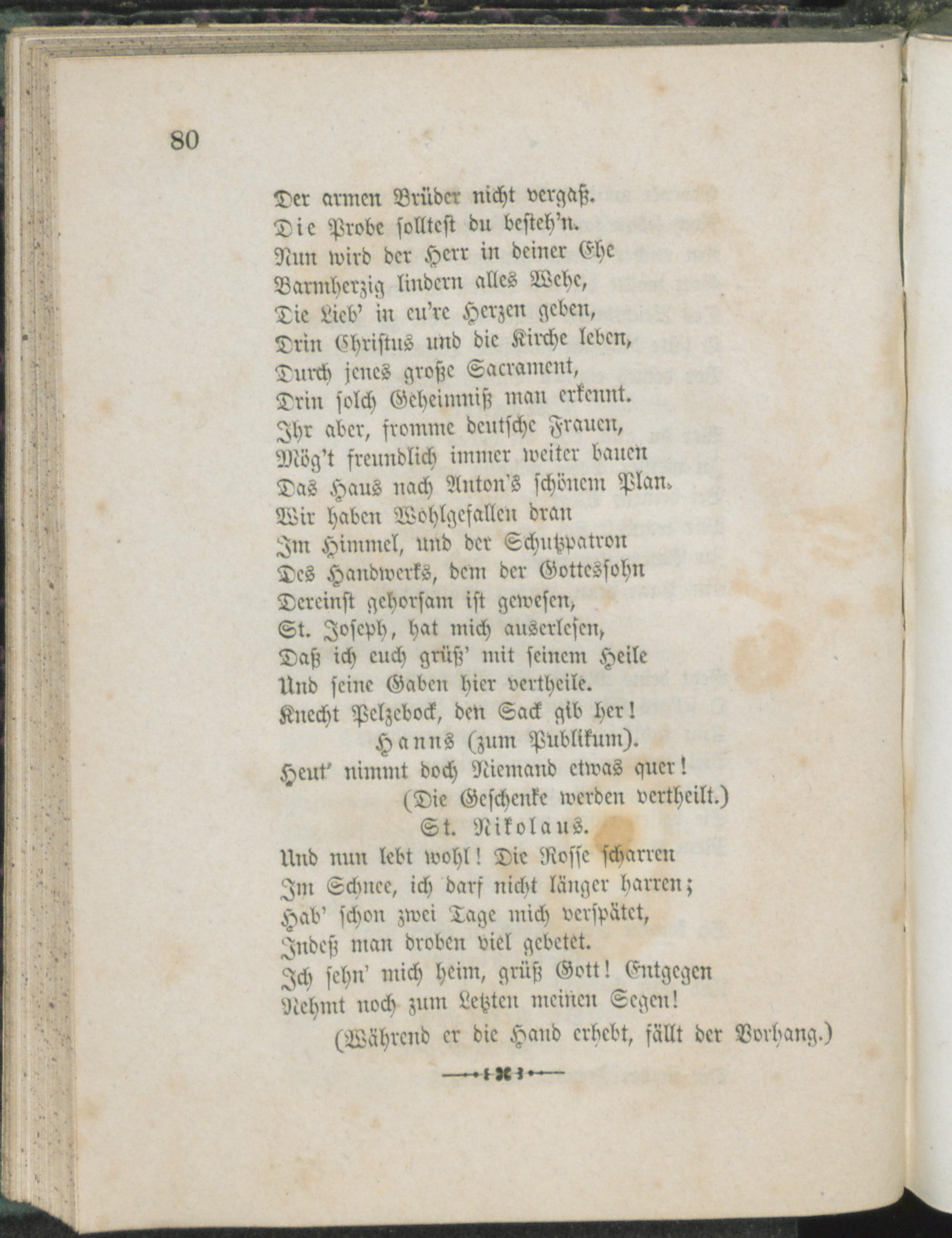 80

Der armen Brüder nicht vergaß.
Die Probe solltest du besteh'n.
Nun wird der Herr in deiner Ehe
Barmherzig lindern alles Wehe,
Die Lieb' in eu're Herzen geben,
Drin Christus und die Kirche leben,
Durch jenes große Sacrament,
Drin solch Geheimniß man erkennt.
Ihr aber, fromme deutsche Frauen,
Mög't freundlich immer weiter bauen
Das Haus nach Anton's schönem Plan.
Wir haben Wohlgefallen dran
Im Himmel, und der Schutzpatron
Des Handwerks, dem der Gottessohn
Dereinst gehorsam ist gewesen,
St. Joseph, hat mich auserlesen,
Daß ich euch grüß' mit seinem Heile
Und seine Gaben hier vertheile.
Knecht Pelzebock, den Sack gib her!

Hanns (zum Publikum).

Heut' nimmt doch Niemand etwas quer!

(Die Geschenke werden vertheilt.)

St. Nikolaus.

Und nun lebt wohl! Die Rosse scharren
Im Schnee, ich darf nicht länger harren;
Hab' schon zwei Tage mich verspätet,
Indeß man droben viel gebetet.
Ich sehn' mich heim, grüß Gott! Entgegen
Nehmt noch zum Letzten meinen Segen!

(Während er die Hand erhebt, fällt der Vorhang.)